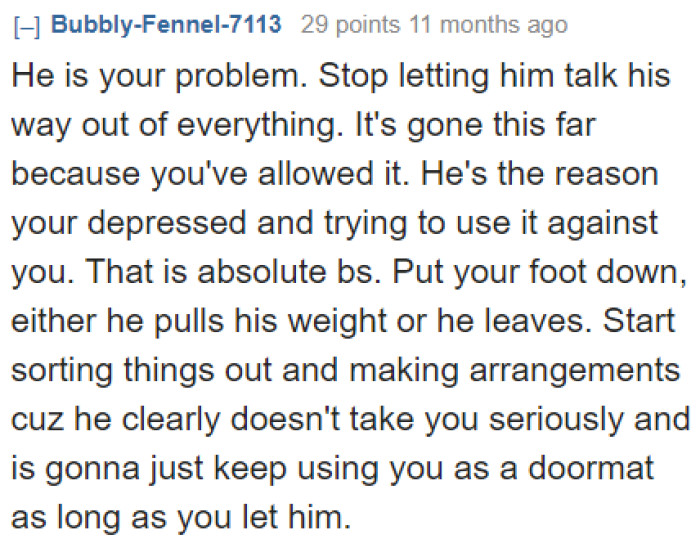 [–] Bubbly-Fennel-7113 29 points 11 months ago

He is your problem. Stop letting him talk his way out of everything. It's gone this far because you've allowed it. He's the reason your depressed and trying to use it against you. That is absolute bs. Put your foot down, either he pulls his weight or he leaves. Start sorting things out and making arrangements cuz he clearly doesn't take you seriously and is gonna just keep using you as a doormat as long as you let him.